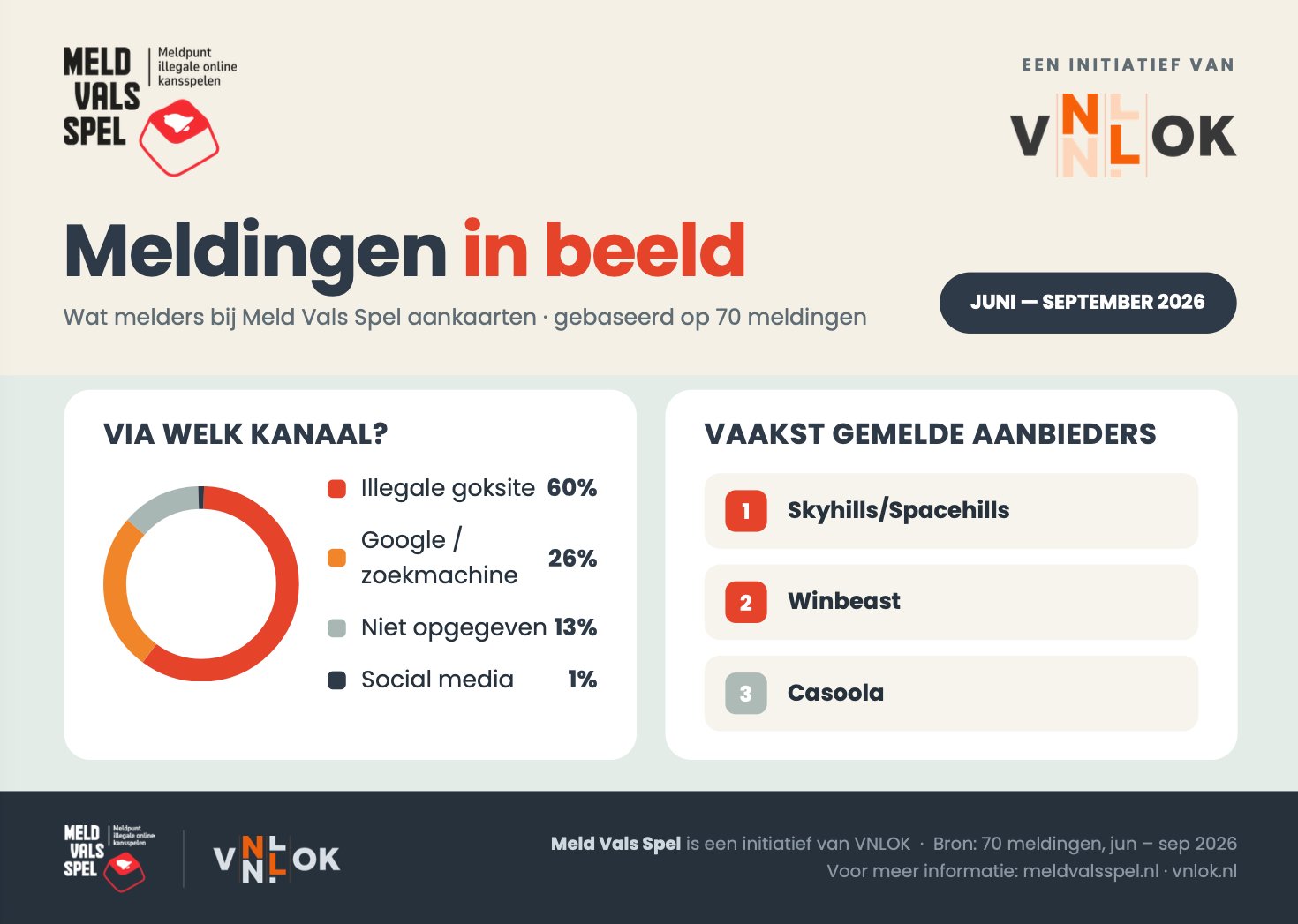 MELD VALS SPEL
Meldpunt illegale online kansspelen

EEN INITIATIEF VAN
VNLOK

Meldingen in beeld
Wat melders bij Meld Vals Spel aankaarten · gebaseerd op 70 meldingen

JUNI — SEPTEMBER 2026

VIA WELK KANAAL?

Illegale goksite 60%
Google / zoekmachine 26%
Niet opgegeven 13%
Social media 1%

VAAKST GEMELDE AANBIEDERS

1 Skyhills/Spacehills
2 Winbeast
3 Casoola

MELD VALS SPEL
Meldpunt illegale online kansspelen
VNLOK

Meld Vals Spel is een initiatief van VNLOK · Bron: 70 meldingen, jun – sep 2026
Voor meer informatie: meldvalsspel.nl · vnlok.nl